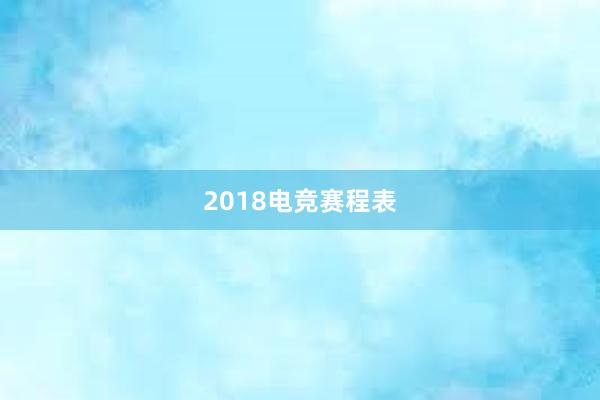 2018电竞赛程表